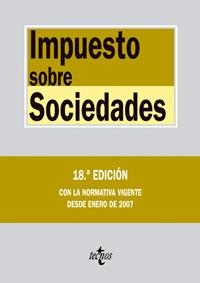 Impuesto sobre Sociedades

18.ª EDICIÓN

CON LA NORMATIVA VIGENTE DESDE ENERO DE 2007

tecnos